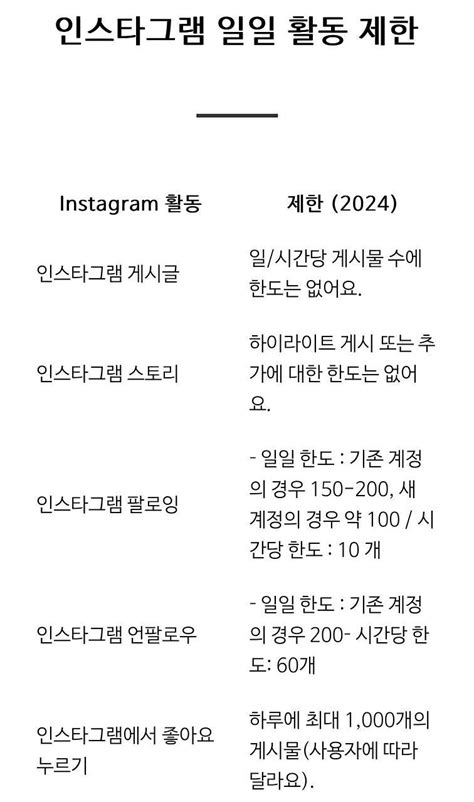 인스타그램 일일 활동 제한

| Instagram 활동 | 제한 (2024) |
|---|---|
| 인스타그램 게시글 | 일/시간당 게시물 수에 한도는 없어요. |
| 인스타그램 스토리 | 하이라이트 게시 또는 추가에 대한 한도는 없어요. |
| 인스타그램 팔로잉 | - 일일 한도 : 기존 계정의 경우 150-200, 새 계정의 경우 약 100 / 시간당 한도 : 10 개 |
| 인스타그램 언팔로우 | - 일일 한도 : 기존 계정의 경우 200- 시간당 한도: 60개 |
| 인스타그램에서 좋아요 누르기 | 하루에 최대 1,000개의 게시물(사용자에 따라 달라요). |